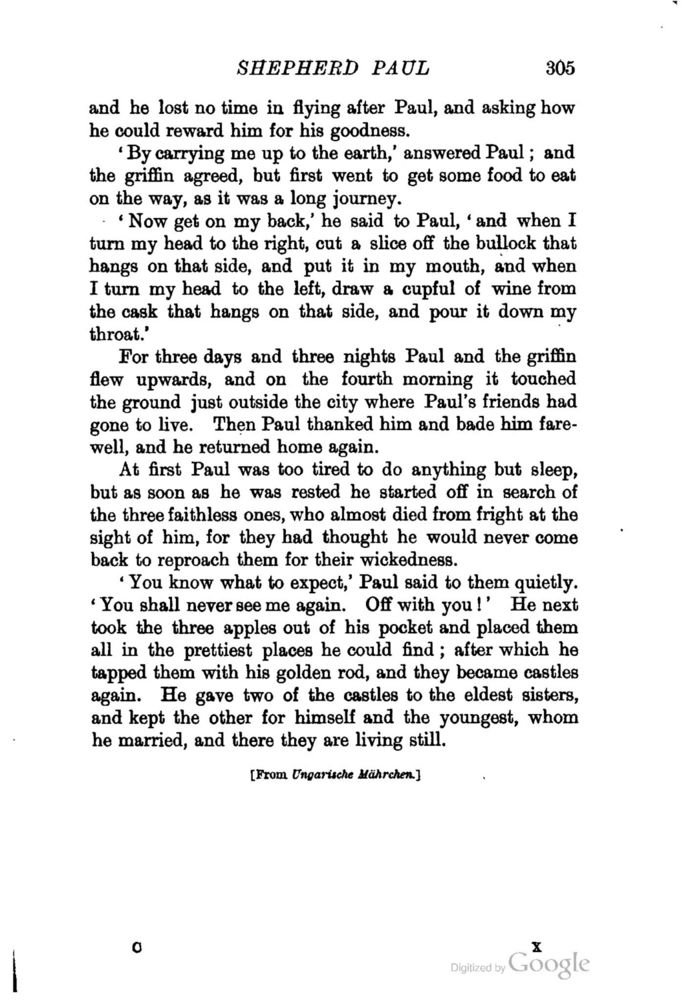 SHEPHERD PAUL 305

and he lost no time in flying after Paul, and asking how he could reward him for his goodness.

'By carrying me up to the earth,' answered Paul; and the griffin agreed, but first went to get some food to eat on the way, as it was a long journey.

'Now get on my back,' he said to Paul, 'and when I turn my head to the right, cut a slice off the bullock that hangs on that side, and put it in my mouth, and when I turn my head to the left, draw a cupful of wine from the cask that hangs on that side, and pour it down my throat.'

For three days and three nights Paul and the griffin flew upwards, and on the fourth morning it touched the ground just outside the city where Paul's friends had gone to live. Then Paul thanked him and bade him farewell, and he returned home again.

At first Paul was too tired to do anything but sleep, but as soon as he was rested he started off in search of the three faithless ones, who almost died from fright at the sight of him, for they had thought he would never come back to reproach them for their wickedness.

'You know what to expect,' Paul said to them quietly. 'You shall never see me again. Off with you!' He next took the three apples out of his pocket and placed them all in the prettiest places he could find; after which he tapped them with his golden rod, and they became castles again. He gave two of the castles to the eldest sisters, and kept the other for himself and the youngest, whom he married, and there they are living still.

[From Ungarische Mährchen.]

C X

Digitized by Google